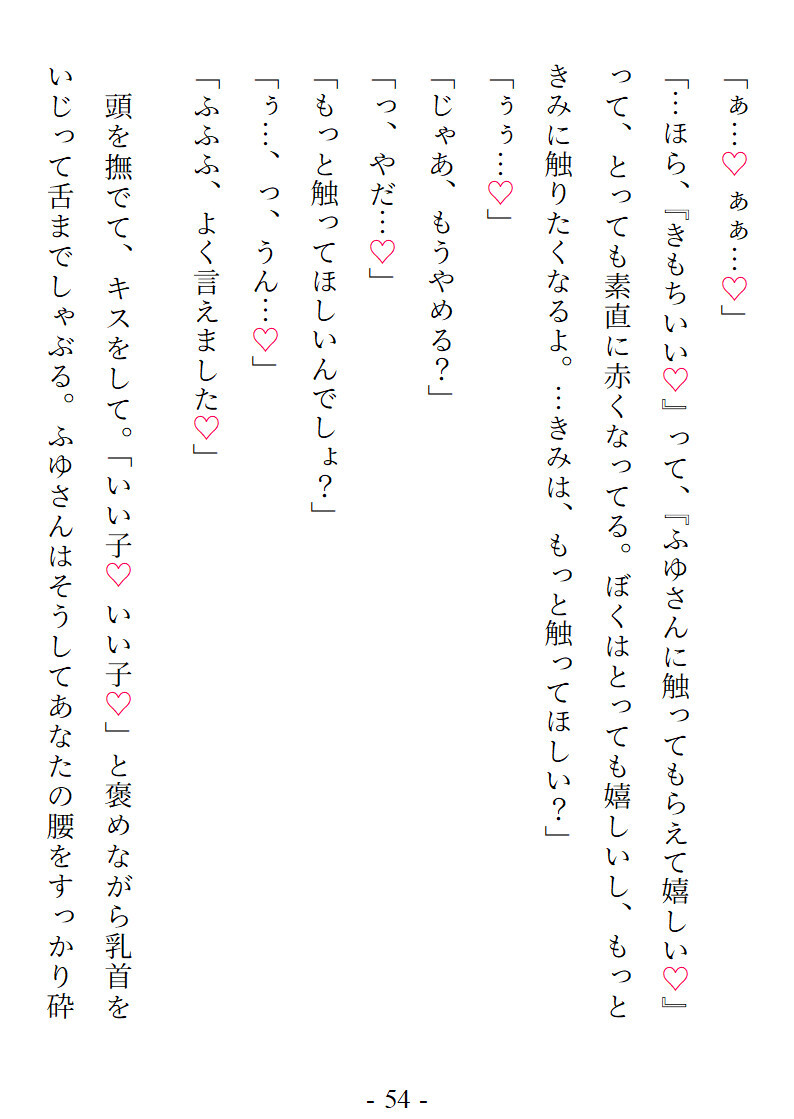 「ぁ…♡ ぁぁ…♡」

「…ほら、『きもちいい♡』って、『ふゆさんに触ってもらえて嬉しい♡』って、とっても素直に赤くなってる。ぼくはとっても嬉しいし、もっときみに触りたくなるよ。…きみは、もっと触ってほしい?」

「ぅぅ…♡」

「じゃあ、もうやめる?」

「っ、やだ…♡」

「もっと触ってほしいんでしょ?」

「ぅ…、っ、うん…♡」

「ふふふ、よく言えました♡」

頭を撫でて、キスをして。「いい子♡ いい子♡」と褒めながら乳首をいじって舌までしゃぶる。ふゆさんはそうしてあなたの腰をすっかり砕

- 54 -